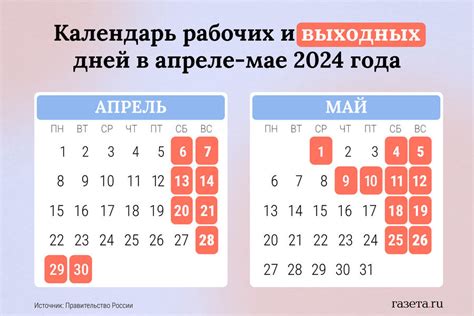 Календарь рабочих и выходных дней в апреле-мае 2024 года

АПРЕЛЬ

| ПН | ВТ | СР | ЧТ | ПТ | СБ | ВС |
|---|---|---|---|---|---|---|
| 1 | 2 | 3 | 4 | 5 | 6 | 7 |
| 8 | 9 | 10 | 11 | 12 | 13 | 14 |
| 15 | 16 | 17 | 18 | 19 | 20 | 21 |
| 22 | 23 | 24 | 25 | 26 | 27 | 28 |
| 29 | 30 | | | | | |

МАЙ

| ПН | ВТ | СР | ЧТ | ПТ | СБ | ВС |
|---|---|---|---|---|---|---|
| | | 1 | 2 | 3 | 4 | 5 |
| 6 | 7 | 8 | 9 | 10 | 11 | 12 |
| 13 | 14 | 15 | 16 | 17 | 18 | 19 |
| 20 | 21 | 22 | 23 | 24 | 25 | 26 |
| 27 | 28 | 29 | 30 | 31 | | |

Источник: Правительство России

газета.ru